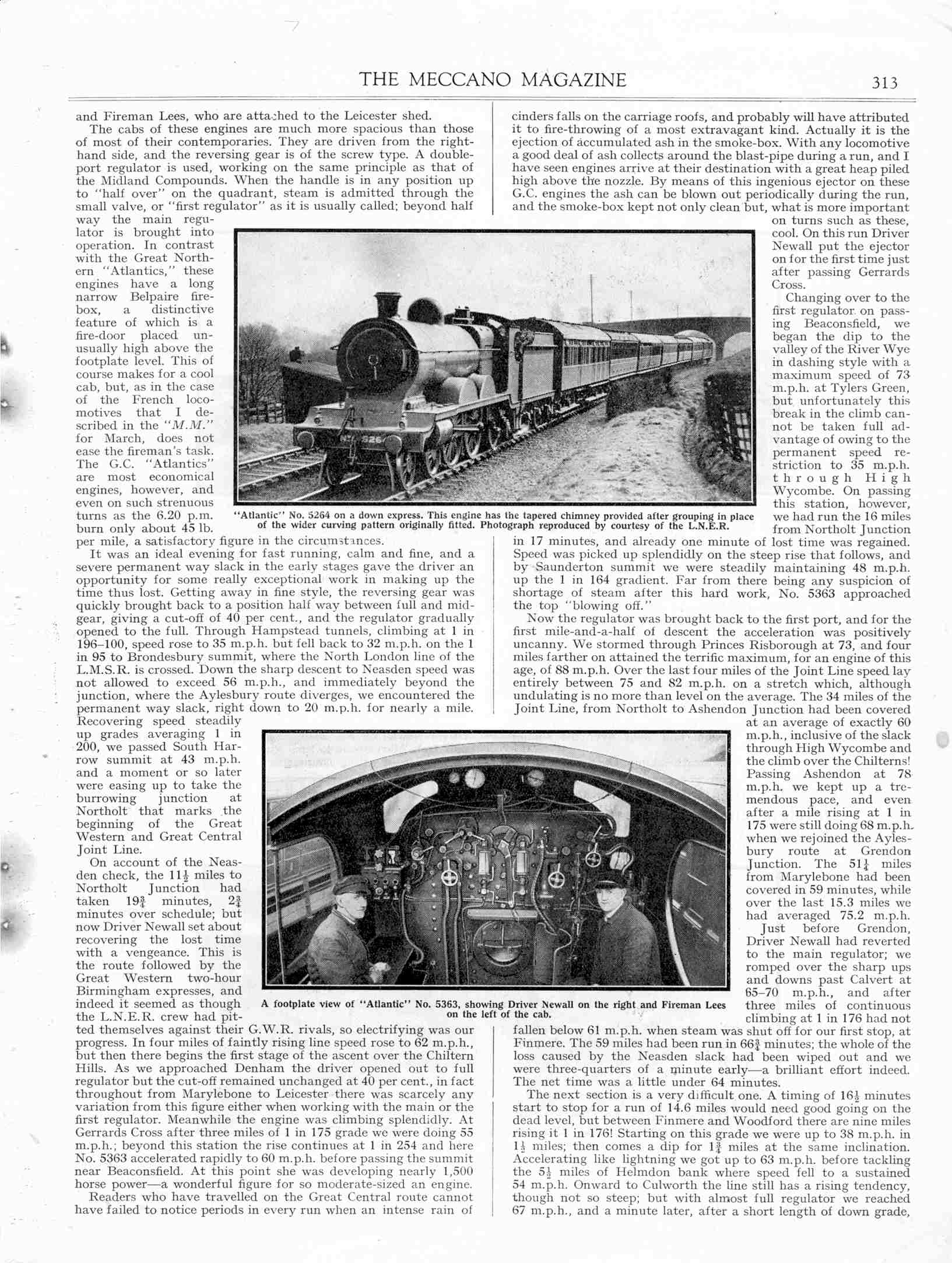 THE MECCANO MAGAZINE 313

and Fireman Lees, who are attached to the Leicester shed.

The cabs of these engines are much more spacious than those of most of their contemporaries. They are driven from the right-hand side, and the reversing gear is of the screw type. A double-port regulator is used, working on the same principle as that of the Midland Compounds. When the handle is in any position up to "half over" on the quadrant, steam is admitted through the small valve, or "first regulator" as it is usually called; beyond half way the main regulator is brought into operation. In contrast with the Great Northern "Atlantics," these engines have a long narrow Belpaire firebox, a distinctive feature of which is a fire-door placed unusually high above the footplate level. This of course makes for a cool cab, but, as in the case of the French locomotives that I described in the "M.M." for March, does not ease the fireman's task. The G.C. "Atlantics" are most economical engines, however, and even on such strenuous turns as the 6.20 p.m. burn only about 45 lb. per mile, a satisfactory figure in the circumstances.

It was an ideal evening for fast running, calm and fine, and a severe permanent way slack in the early stages gave the driver an opportunity for some really exceptional work in making up the time thus lost. Getting away in fine style, the reversing gear was quickly brought back to a position half way between full and mid-gear, giving a cut-off of 40 per cent., and the regulator gradually opened to the full. Through Hampstead tunnels, climbing at 1 in 196–100, speed rose to 35 m.p.h. but fell back to 32 m.p.h. on the 1 in 95 to Brondesbury summit, where the North London line of the L.M.S.R. is crossed. Down the sharp descent to Neasden speed was not allowed to exceed 56 m.p.h., and immediately beyond the junction, where the Aylesbury route diverges, we encountered the permanent way slack, right down to 20 m.p.h. for nearly a mile. Recovering speed steadily up grades averaging 1 in 200, we passed South Harrow summit at 43 m.p.h. and a moment or so later were easing up to take the burrowing junction at Northolt that marks the beginning of the Great Western and Great Central Joint Line.

On account of the Neasden check, the $11\frac{1}{2}$ miles to Northolt Junction had taken $19\frac{3}{4}$ minutes, $2\frac{3}{4}$ minutes over schedule; but now Driver Newall set about recovering the lost time with a vengeance. This is the route followed by the Great Western two-hour Birmingham expresses, and indeed it seemed as though the L.N.E.R. crew had pitted themselves against their G.W.R. rivals, so electrifying was our progress. In four miles of faintly rising line speed rose to 62 m.p.h., but then there begins the first stage of the ascent over the Chiltern Hills. As we approached Denham the driver opened out to full regulator but the cut-off remained unchanged at 40 per cent., in fact throughout from Marylebone to Leicester there was scarcely any variation from this figure either when working with the main or the first regulator. Meanwhile the engine was climbing splendidly. At Gerrards Cross after three miles of 1 in 175 grade we were doing 55 m.p.h.; beyond this station the rise continues at 1 in 254 and here No. 5363 accelerated rapidly to 60 m.p.h. before passing the summit near Beaconsfield. At this point she was developing nearly 1,500 horse power—a wonderful figure for so moderate-sized an engine.

Readers who have travelled on the Great Central route cannot have failed to notice periods in every run when an intense rain of cinders falls on the carriage roofs, and probably will have attributed it to fire-throwing of a most extravagant kind. Actually it is the ejection of accumulated ash in the smoke-box. With any locomotive a good deal of ash collects around the blast-pipe during a run, and I have seen engines arrive at their destination with a great heap piled high above the nozzle. By means of this ingenious ejector on these G.C. engines the ash can be blown out periodically during the run, and the smoke-box kept not only clean but, what is more important on turns such as these, cool. On this run Driver Newall put the ejector on for the first time just after passing Gerrards Cross.

Changing over to the first regulator on passing Beaconsfield, we began the dip to the valley of the River Wye in dashing style with a maximum speed of 73 m.p.h. at Tylers Green, but unfortunately this break in the climb cannot be taken full advantage of owing to the permanent speed restriction to 35 m.p.h. through High Wycombe. On passing this station, however, we had run the 16 miles from Northolt Junction in 17 minutes, and already one minute of lost time was regained. Speed was picked up splendidly on the steep rise that follows, and by Saunderton summit we were steadily maintaining 48 m.p.h. up the 1 in 164 gradient. Far from there being any suspicion of shortage of steam after this hard work, No. 5363 approached the top "blowing off."

Now the regulator was brought back to the first port, and for the first mile-and-a-half of descent the acceleration was positively uncanny. We stormed through Princes Risborough at 73, and four miles farther on attained the terrific maximum, for an engine of this age, of 88 m.p.h. Over the last four miles of the Joint Line speed lay entirely between 75 and 82 m.p.h. on a stretch which, although undulating is no more than level on the average. The 34 miles of the Joint Line, from Northolt to Ashendon Junction had been covered at an average of exactly 60 m.p.h., inclusive of the slack through High Wycombe and the climb over the Chilterns! Passing Ashendon at 78 m.p.h. we kept up a tremendous pace, and even after a mile rising at 1 in 175 were still doing 68 m.p.h. when we rejoined the Aylesbury route at Grendon Junction. The $51\frac{1}{4}$ miles from Marylebone had been covered in 59 minutes, while over the last 15.3 miles we had averaged 75.2 m.p.h.

Just before Grendon, Driver Newall had reverted to the main regulator; we romped over the sharp ups and downs past Calvert at 65–70 m.p.h., and after three miles of continuous climbing at 1 in 176 had not fallen below 61 m.p.h. when steam was shut off for our first stop, at Finmere. The 59 miles had been run in $66\frac{3}{4}$ minutes; the whole of the loss caused by the Neasden slack had been wiped out and we were three-quarters of a minute early—a brilliant effort indeed. The net time was a little under 64 minutes.

The next section is a very difficult one. A timing of $16\frac{1}{2}$ minutes start to stop for a run of 14.6 miles would need good going on the dead level, but between Finmere and Woodford there are nine miles rising it 1 in 176! Starting on this grade we were up to 38 m.p.h. in $1\frac{1}{4}$ miles; then comes a dip for $1\frac{3}{4}$ miles at the same inclination. Accelerating like lightning we got up to 63 m.p.h. before tackling the $5\frac{1}{4}$ miles of Helmdon bank where speed fell to a sustained 54 m.p.h. Onward to Culworth the line still has a rising tendency, though not so steep; but with almost full regulator we reached 67 m.p.h., and a minute later, after a short length of down grade,

"Atlantic" No. 5264 on a down express. This engine has the tapered chimney provided after grouping in place of the wider curving pattern originally fitted. Photograph reproduced by courtesy of the L.N.E.R.

A footplate view of "Atlantic" No. 5363, showing Driver Newall on the right and Fireman Lees on the left of the cab.